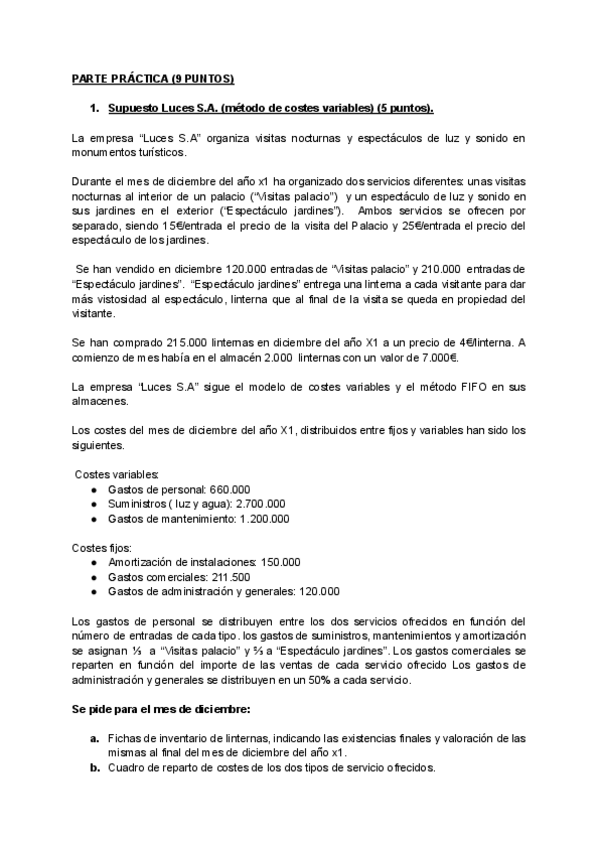 PARTE PRÁCTICA (9 PUNTOS)

1. Supuesto Luces S.A. (método de costes variables) (5 puntos).

La empresa "Luces S.A" organiza visitas nocturnas y espectáculos de luz y sonido en monumentos turísticos.

Durante el mes de diciembre del año x1 ha organizado dos servicios diferentes: unas visitas nocturnas al interior de un palacio ("Visitas palacio") y un espectáculo de luz y sonido en sus jardines en el exterior ("Espectáculo jardines"). Ambos servicios se ofrecen por separado, siendo 15€/entrada el precio de la visita del Palacio y 25€/entrada el precio del espectáculo de los jardines.

Se han vendido en diciembre 120.000 entradas de "Visitas palacio" y 210.000 entradas de "Espectáculo jardines". "Espectáculo jardines" entrega una linterna a cada visitante para dar más vistosidad al espectáculo, linterna que al final de la visita se queda en propiedad del visitante.

Se han comprado 215.000 linternas en diciembre del año X1 a un precio de 4€/linterna. A comienzo de mes había en el almacén 2.000 linternas con un valor de 7.000€.

La empresa "Luces S.A" sigue el modelo de costes variables y el método FIFO en sus almacenes.

Los costes del mes de diciembre del año X1, distribuidos entre fijos y variables han sido los siguientes.

Costes variables:
● Gastos de personal: 660.000
● Suministros ( luz y agua): 2.700.000
● Gastos de mantenimiento: 1.200.000

Costes fijos:
● Amortización de instalaciones: 150.000
● Gastos comerciales: 211.500
● Gastos de administración y generales: 120.000

Los gastos de personal se distribuyen entre los dos servicios ofrecidos en función del número de entradas de cada tipo. los gastos de suministros, mantenimientos y amortización se asignan ⅓ a "Visitas palacio" y ⅔ a "Espectáculo jardines". Los gastos comerciales se reparten en función del importe de las ventas de cada servicio ofrecido Los gastos de administración y generales se distribuyen en un 50% a cada servicio.

Se pide para el mes de diciembre:

a. Fichas de inventario de linternas, indicando las existencias finales y valoración de las mismas al final del mes de diciembre del año x1.
b. Cuadro de reparto de costes de los dos tipos de servicio ofrecidos.